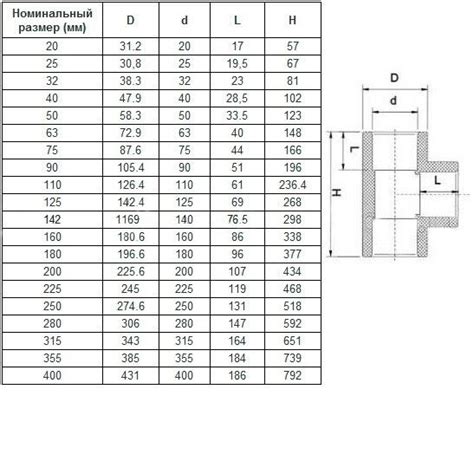 | Номинальный размер (мм) | D | d | L | H |
|---|---|---|---|---|
| 20 | 31.2 | 20 | 17 | 57 |
| 25 | 30,8 | 25 | 19,5 | 67 |
| 32 | 38.3 | 32 | 23 | 81 |
| 40 | 47.9 | 40 | 28,5 | 102 |
| 50 | 58.3 | 50 | 33.5 | 123 |
| 63 | 72.9 | 63 | 40 | 148 |
| 75 | 87.6 | 75 | 44 | 166 |
| 90 | 105.4 | 90 | 51 | 196 |
| 110 | 126.4 | 110 | 61 | 236.4 |
| 125 | 142.4 | 125 | 69 | 268 |
| 142 | 1169 | 140 | 76.5 | 298 |
| 160 | 180.6 | 160 | 86 | 338 |
| 180 | 196.6 | 180 | 96 | 377 |
| 200 | 225.6 | 200 | 107 | 434 |
| 225 | 245 | 225 | 119 | 468 |
| 250 | 274.6 | 250 | 131 | 518 |
| 280 | 306 | 280 | 147 | 592 |
| 315 | 343 | 315 | 164 | 651 |
| 355 | 385 | 355 | 184 | 739 |
| 400 | 431 | 400 | 186 | 792 |

D
d
L
H
L